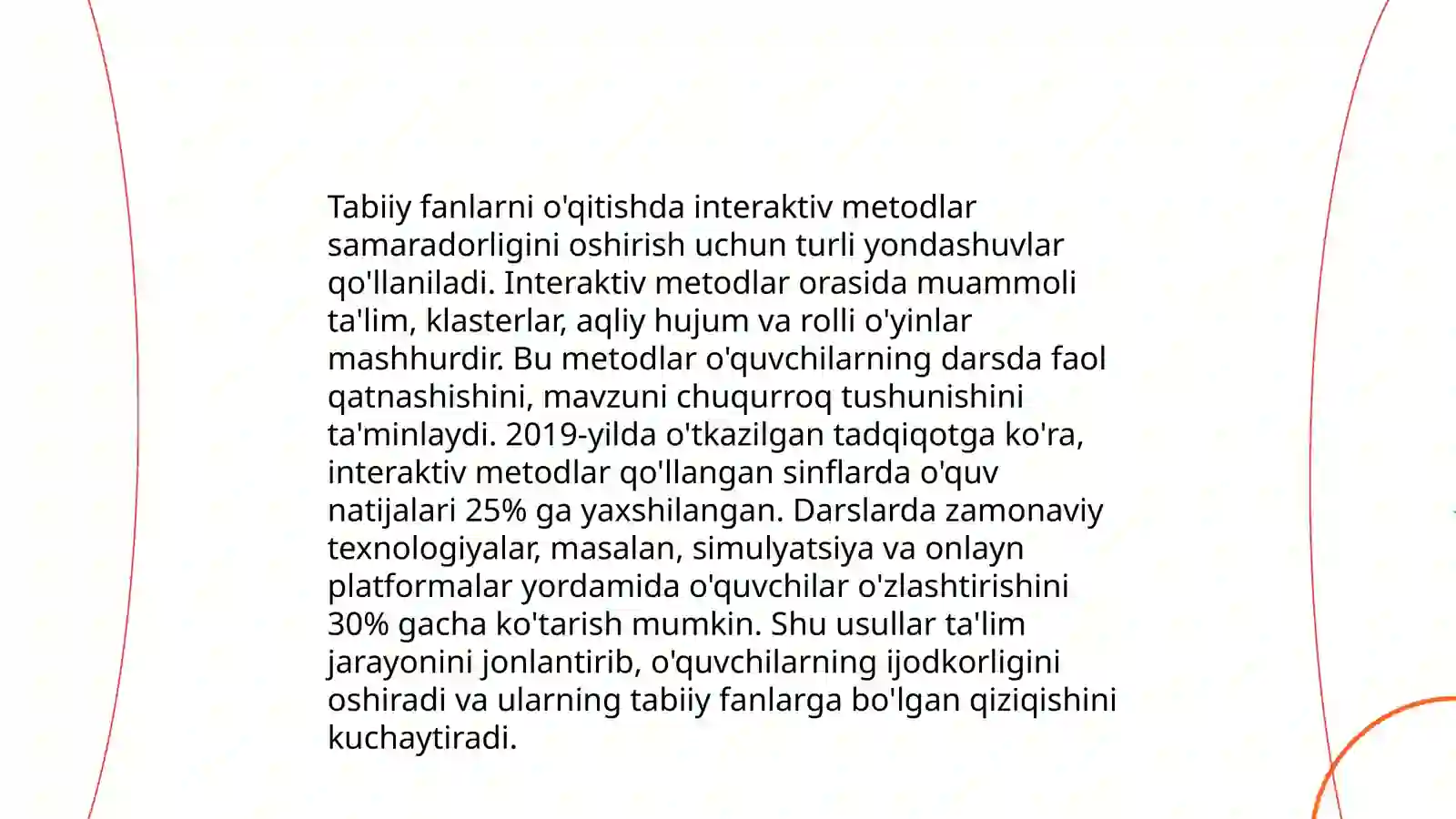 Tabiiy fanlarni o'qitishda interaktiv metodlar samaradorligini oshirish uchun turli yondashuvlar qo'llaniladi. Interaktiv metodlar orasida muammoli ta'lim, klasterlar, aqliy hujum va rolli o'yinlar mashhurdir. Bu metodlar o'quvchilarning darsda faol qatnashishini, mavzuni chuqurroq tushunishini ta'minlaydi. 2019-yilda o'tkazilgan tadqiqotga ko'ra, interaktiv metodlar qo'llangan sinflarda o'quv natijalari 25% ga yaxshilangan. Darslarda zamonaviy texnologiyalar, masalan, simulyatsiya va onlayn platformalar yordamida o'quvchilar o'zlashtirishini 30% gacha ko'tarish mumkin. Shu usullar ta'lim jarayonini jonlantirib, o'quvchilarning ijodkorligini oshiradi va ularning tabiiy fanlarga bo'lgan qiziqishini kuchaytiradi.